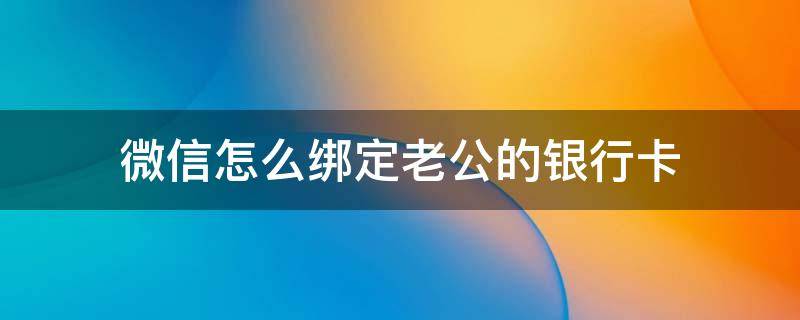 微信怎么绑定老公的银行卡